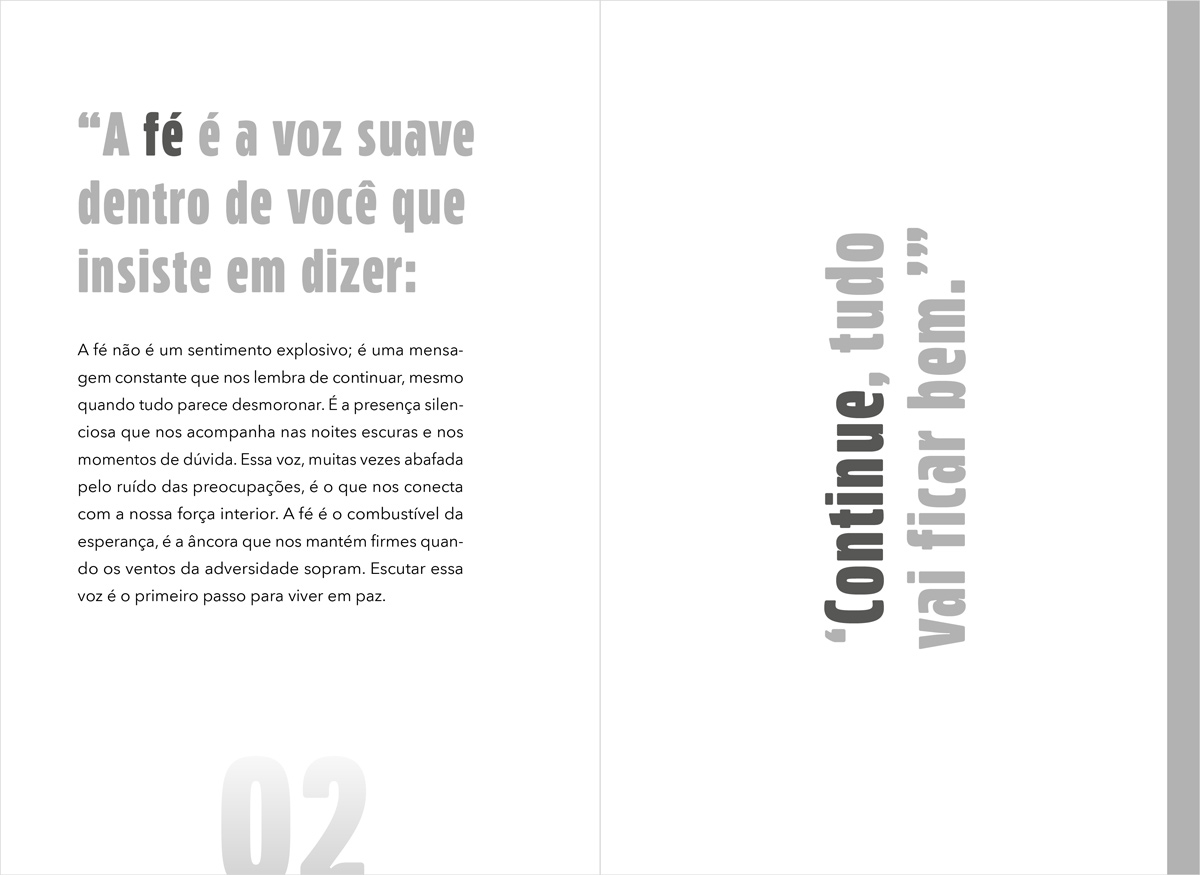 "A fé é a voz suave dentro de você que insiste em dizer:

A fé não é um sentimento explosivo; é uma mensagem constante que nos lembra de continuar, mesmo quando tudo parece desmoronar. É a presença silenciosa que nos acompanha nas noites escuras e nos momentos de dúvida. Essa voz, muitas vezes abafada pelo ruído das preocupações, é o que nos conecta com a nossa força interior. A fé é o combustível da esperança, é a âncora que nos mantém firmes quando os ventos da adversidade sopram. Escutar essa voz é o primeiro passo para viver em paz.

02

'Continue, tudo vai ficar bem.'"